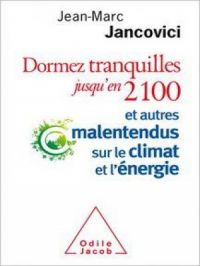 Jean-Marc
Jancovici

Dormez tranquilles jusqu'en 2100

et autres malentendus sur le climat et l'énergie

Odile Jacob